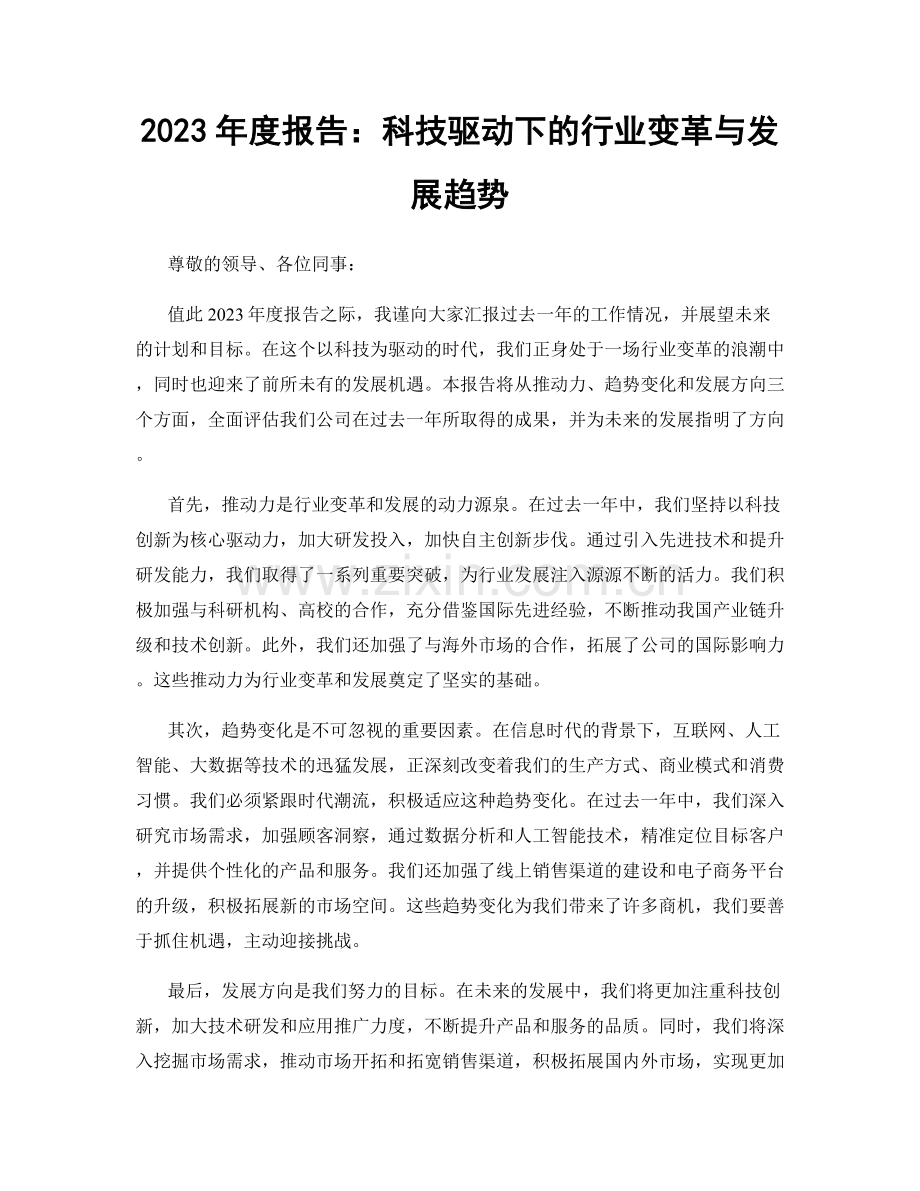 2023年度报告：科技驱动下的行业变革与发展趋势

尊敬的领导、各位同事：

值此2023年度报告之际，我谨向大家汇报过去一年的工作情况，并展望未来的计划和目标。在这个以科技为驱动的时代，我们正身处于一场行业变革的浪潮中，同时也迎来了前所未有的发展机遇。本报告将从推动力、趋势变化和发展方向三个方面，全面评估我们公司在过去一年所取得的成果，并为未来的发展指明了方向。

首先，推动力是行业变革和发展的动力源泉。在过去一年中，我们坚持以科技创新为核心驱动力，加大研发投入，加快自主创新步伐。通过引入先进技术和提升研发能力，我们取得了一系列重要突破，为行业发展注入源源不断的活力。我们积极加强与科研机构、高校的合作，充分借鉴国际先进经验，不断推动我国产业链升级和技术创新。此外，我们还加强了与海外市场的合作，拓展了公司的国际影响力。这些推动力为行业变革和发展奠定了坚实的基础。

其次，趋势变化是不可忽视的重要因素。在信息时代的背景下，互联网、人工智能、大数据等技术的迅猛发展，正深刻改变着我们的生产方式、商业模式和消费习惯。我们必须紧跟时代潮流，积极适应这种趋势变化。在过去一年中，我们深入研究市场需求，加强顾客洞察，通过数据分析和人工智能技术，精准定位目标客户，并提供个性化的产品和服务。我们还加强了线上销售渠道的建设和电子商务平台的升级，积极拓展新的市场空间。这些趋势变化为我们带来了许多商机，我们要善于抓住机遇，主动迎接挑战。

最后，发展方向是我们努力的目标。在未来的发展中，我们将更加注重科技创新，加大技术研发和应用推广力度，不断提升产品和服务的品质。同时，我们将深入挖掘市场需求，推动市场开拓和拓宽销售渠道，积极拓展国内外市场，实现更加

www.zixin.com.cn